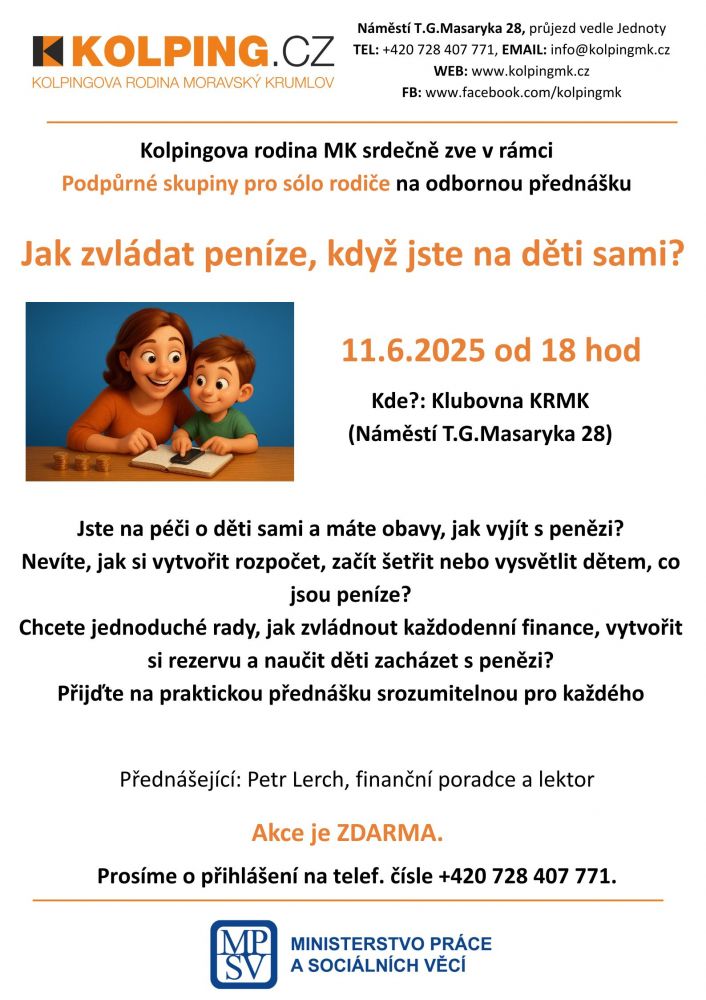 KOLPING.CZ
KOLPINGOVA RODINA MORAVSKÝ KRUMLOV

Náměstí T.G.Masaryka 28, průjezd vedle Jednoty
TEL: +420 728 407 771, EMAIL: info@kolpingmk.cz
WEB: www.kolpingmk.cz
FB: www.facebook.com/kolpingmk

Kolpingova rodina MK srdečně zve v rámci
Podpůrné skupiny pro sólo rodiče na odbornou přednášku

Jak zvládat peníze, když jste na děti sami?

11.6.2025 od 18 hod

Kde?: Klubovna KRMK
(Náměstí T.G.Masaryka 28)

Jste na péči o děti sami a máte obavy, jak vyjít s penězi?
Nevíte, jak si vytvořit rozpočet, začít šetřit nebo vysvětlit dětem, co jsou peníze?
Chcete jednoduché rady, jak zvládnout každodenní finance, vytvořit si rezervu a naučit děti zacházet s penězi?
Přijďte na praktickou přednášku srozumitelnou pro každého

Přednášející: Petr Lerch, finanční poradce a lektor

Akce je ZDARMA.

Prosíme o přihlášení na telef. čísle +420 728 407 771.

MPSV
MINISTERSTVO PRÁCE
A SOCIÁLNÍCH VĚCÍ